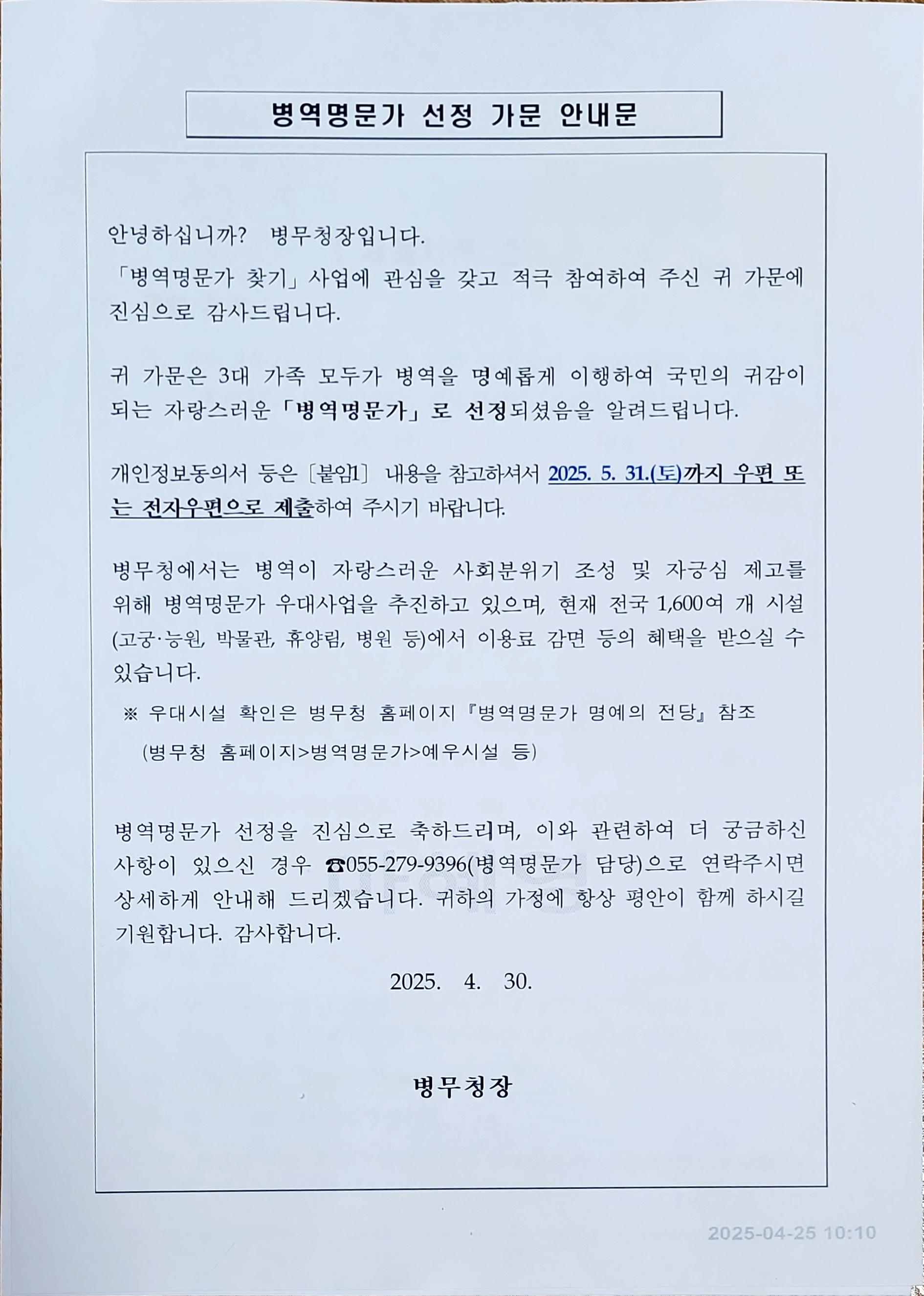 병역명문가 선정 가문 안내문

안녕하십니까? 병무청장입니다.

「병역명문가 찾기」 사업에 관심을 갖고 적극 참여하여 주신 귀 가문에 진심으로 감사드립니다.

귀 가문은 3대 가족 모두가 병역을 명예롭게 이행하여 국민의 귀감이 되는 자랑스러운 「병역명문가」로 선정되셨음을 알려드립니다.

개인정보동의서 등은 [붙임1] 내용을 참고하셔서 2025. 5. 31.(토)까지 우편 또는 전자우편으로 제출하여 주시기 바랍니다.

병무청에서는 병역이 자랑스러운 사회분위기 조성 및 자긍심 제고를 위해 병역명문가 우대사업을 추진하고 있으며, 현재 전국 1,600여 개 시설(고궁·능원, 박물관, 휴양림, 병원 등)에서 이용료 감면 등의 혜택을 받으실 수 있습니다.

※ 우대시설 확인은 병무청 홈페이지 『병역명문가 명예의 전당』 참조 (병무청 홈페이지>병역명문가>예우시설 등)

병역명문가 선정을 진심으로 축하드리며, 이와 관련하여 더 궁금하신 사항이 있으신 경우 ☎055-279-9396(병역명문가 담당)으로 연락주시면 상세하게 안내해 드리겠습니다. 귀하의 가정에 항상 평안이 함께 하시길 기원합니다. 감사합니다.

2025. 4. 30.

병무청장

2025-04-25 10:10